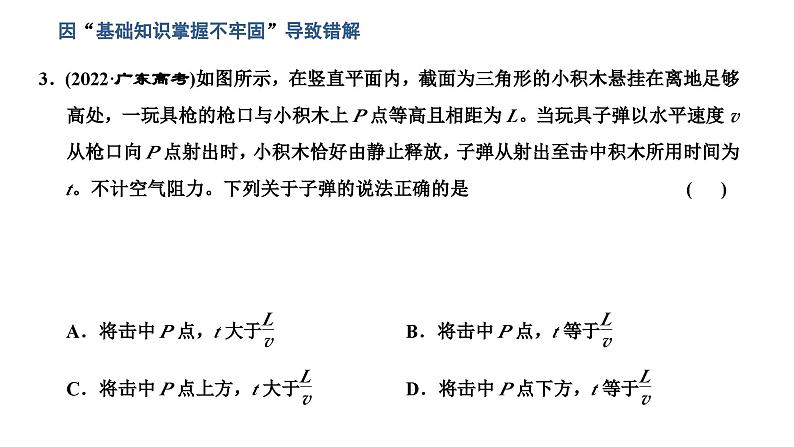 因“基础知识掌握不牢固”导致错解

3．(2022·广东高考)如图所示，在竖直平面内，截面为三角形的小积木悬挂在离地足够高处，一玩具枪的枪口与小积木上 $P$ 点等高且相距为 $L$。当玩具子弹以水平速度 $v$ 从枪口向 $P$ 点射出时，小积木恰好由静止释放，子弹从射出至击中积木所用时间为 $t$。不计空气阻力。下列关于子弹的说法正确的是　　(　)

A．将击中 $P$ 点，$t$ 大于$\frac{L}{v}$

B．将击中 $P$ 点，$t$ 等于$\frac{L}{v}$

C．将击中 $P$ 点上方，$t$ 大于$\frac{L}{v}$

D．将击中 $P$ 点下方，$t$ 等于$\frac{L}{v}$